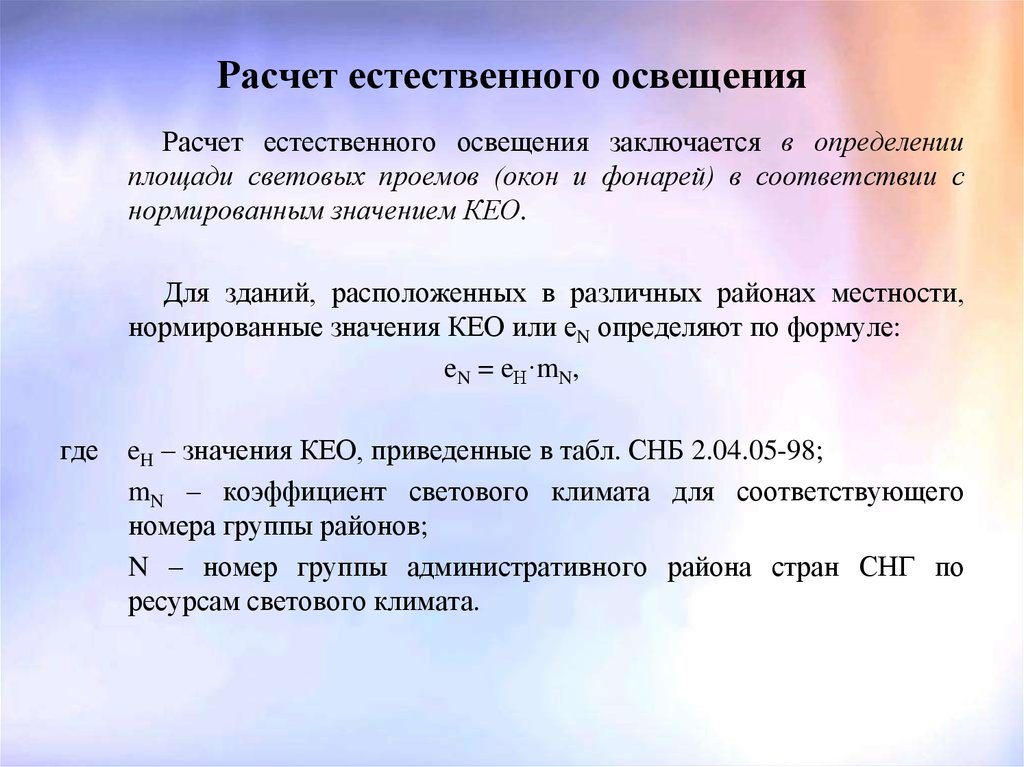 Расчет естественного освещения

Расчет естественного освещения заключается в определении площади световых проемов (окон и фонарей) в соответствии с нормированным значением КЕО.

Для зданий, расположенных в различных районах местности, нормированные значения КЕО или $e_N$ определяют по формуле:

$e_N = e_H \cdot m_N$,

где $e_H$ – значения КЕО, приведенные в табл. СНБ 2.04.05-98;

$m_N$ – коэффициент светового климата для соответствующего номера группы районов;

N – номер группы административного района стран СНГ по ресурсам светового климата.